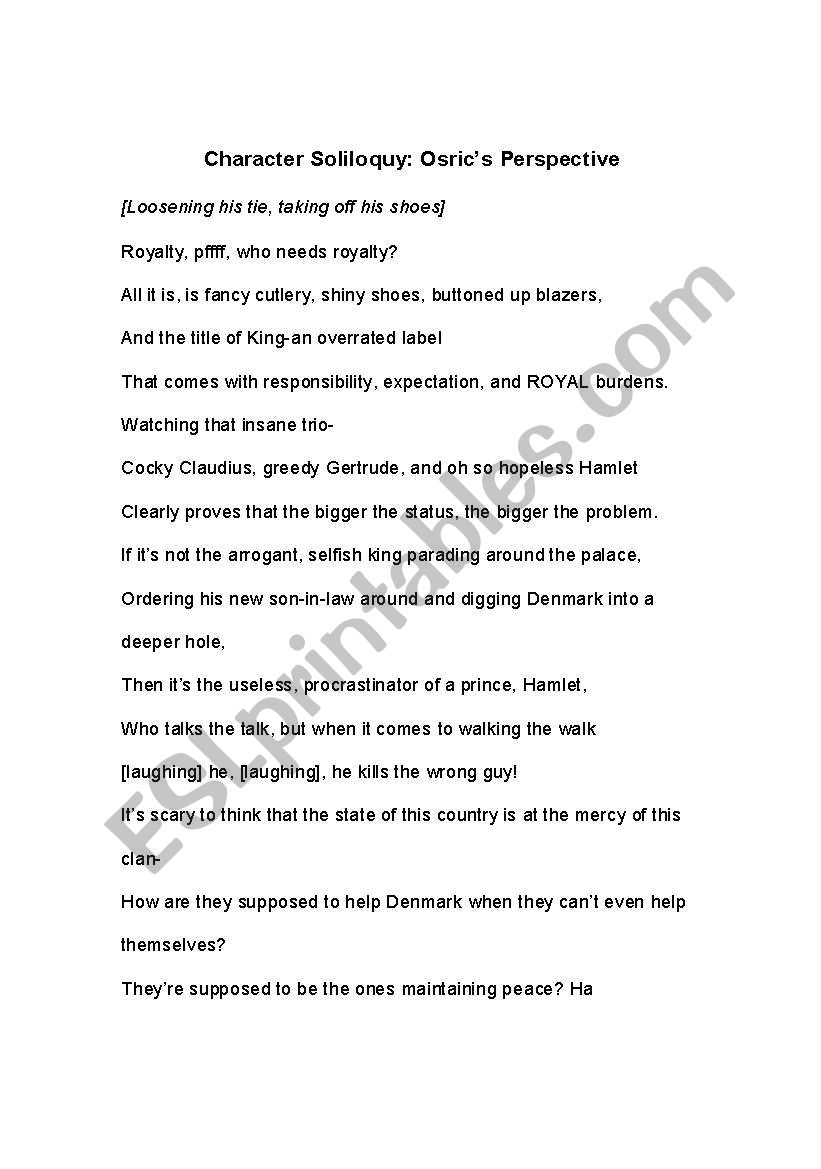 Character Soliloquy: Osric's Perspective

[Loosening his tie, taking off his shoes]

Royalty, pffff, who needs royalty?

All it is, is fancy cutlery, shiny shoes, buttoned up blazers,

And the title of King-an overrated label

That comes with responsibility, expectation, and ROYAL burdens.

Watching that insane trio-

Cocky Claudius, greedy Gertrude, and oh so hopeless Hamlet

Clearly proves that the bigger the status, the bigger the problem.

If it's not the arrogant, selfish king parading around the palace,

Ordering his new son-in-law around and digging Denmark into a deeper hole,

Then it's the useless, procrastinator of a prince, Hamlet,

Who talks the talk, but when it comes to walking the walk

[laughing] he, [laughing], he kills the wrong guy!

It's scary to think that the state of this country is at the mercy of this clan-

How are they supposed to help Denmark when they can't even help themselves?

They're supposed to be the ones maintaining peace? Ha

ESLprintables.com